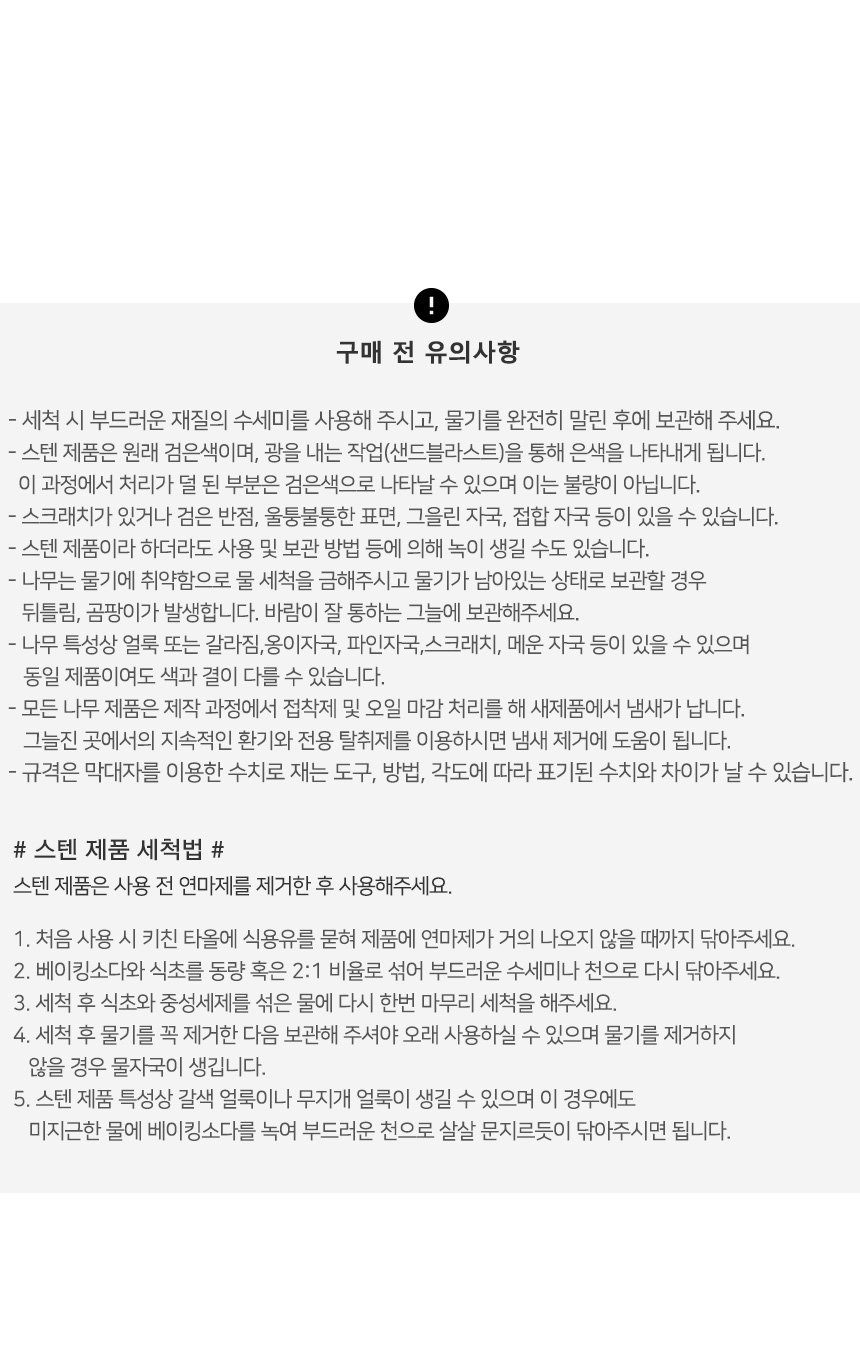 !

구매 전 유의사항

- 세척 시 부드러운 재질의 수세미를 사용해 주시고, 물기를 완전히 말린 후에 보관해 주세요.
- 스텐 제품은 원래 검은색이며, 광을 내는 작업(샌드블라스트)을 통해 은색을 나타내게 됩니다. 이 과정에서 처리가 덜 된 부분은 검은색으로 나타날 수 있으며 이는 불량이 아닙니다.
- 스크래치가 있거나 검은 반점, 울퉁불퉁한 표면, 그을린 자국, 접합 자국 등이 있을 수 있습니다.
- 스텐 제품이라 하더라도 사용 및 보관 방법 등에 의해 녹이 생길 수도 있습니다.
- 나무는 물기에 취약함으로 물 세척을 금해주시고 물기가 남아있는 상태로 보관할 경우 뒤틀림, 곰팡이가 발생합니다. 바람이 잘 통하는 그늘에 보관해주세요.
- 나무 특성상 얼룩 또는 갈라짐,옹이자국, 파인자국,스크래치, 메운 자국 등이 있을 수 있으며 동일 제품이여도 색과 결이 다를 수 있습니다.
- 모든 나무 제품은 제작 과정에서 접착제 및 오일 마감 처리를 해 새제품에서 냄새가 납니다. 그늘진 곳에서의 지속적인 환기와 전용 탈취제를 이용하시면 냄새 제거에 도움이 됩니다.
- 규격은 막대자를 이용한 수치로 재는 도구, 방법, 각도에 따라 표기된 수치와 차이가 날 수 있습니다.

# 스텐 제품 세척법 #
스텐 제품은 사용 전 연마제를 제거한 후 사용해주세요.

1. 처음 사용 시 키친 타올에 식용유를 묻혀 제품에 연마제가 거의 나오지 않을 때까지 닦아주세요.
2. 베이킹소다와 식초를 동량 혹은 2:1 비율로 섞어 부드러운 수세미나 천으로 다시 닦아주세요.
3. 세척 후 식초와 중성세제를 섞은 물에 다시 한번 마무리 세척을 해주세요.
4. 세척 후 물기를 꼭 제거한 다음 보관해 주셔야 오래 사용하실 수 있으며 물기를 제거하지 않을 경우 물자국이 생깁니다.
5. 스텐 제품 특성상 갈색 얼룩이나 무지개 얼룩이 생길 수 있으며 이 경우에도 미지근한 물에 베이킹소다를 녹여 부드러운 천으로 살살 문지르듯이 닦아주시면 됩니다.